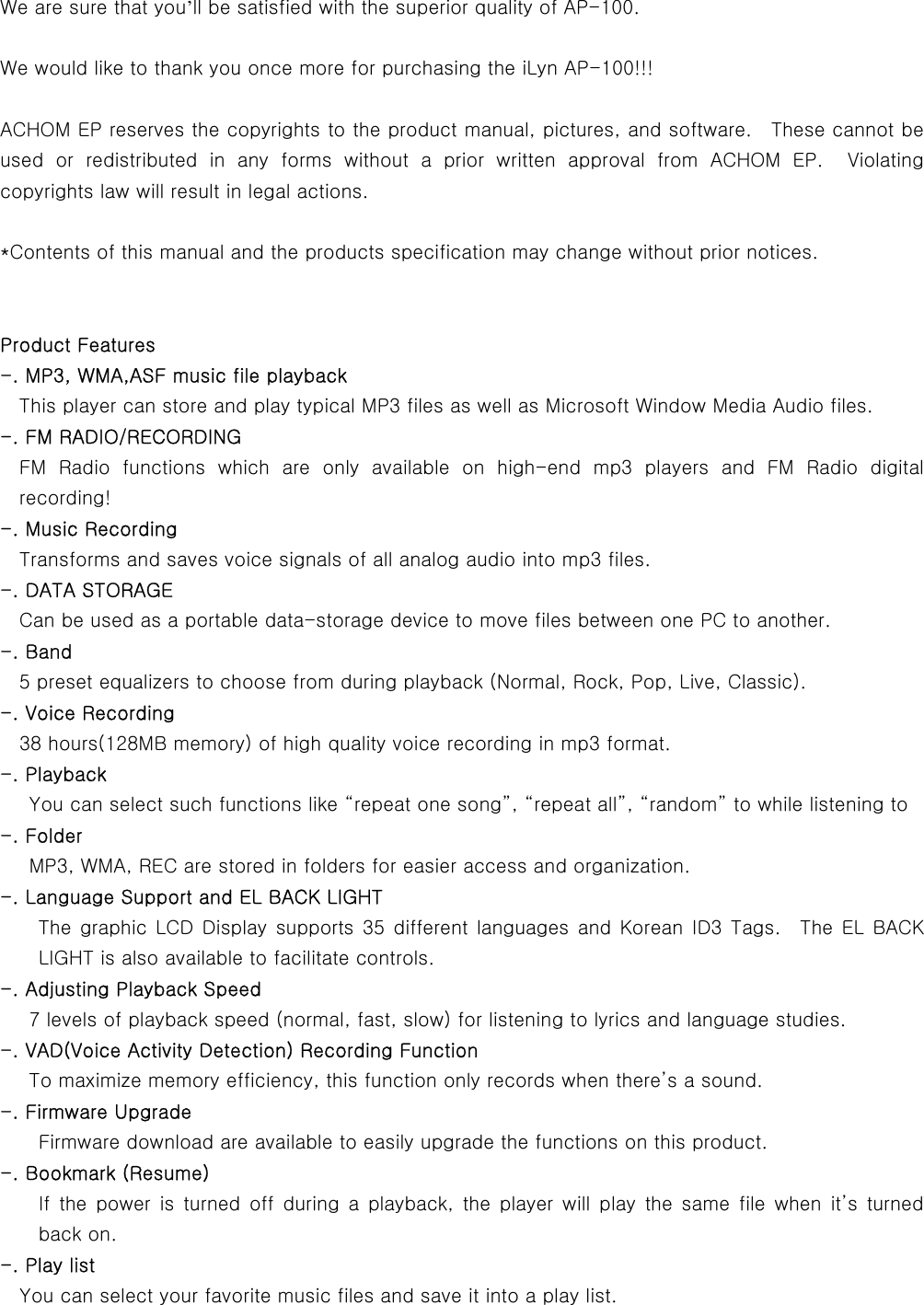 We are sure that you'll be satisfied with the superior quality of AP-100.

We would like to thank you once more for purchasing the iLyn AP-100!!!

ACHOM EP reserves the copyrights to the product manual, pictures, and software.  These cannot be used or redistributed in any forms without a prior written approval from ACHOM EP.  Violating copyrights law will result in legal actions.

*Contents of this manual and the products specification may change without prior notices.

Product Features
-. MP3, WMA,ASF music file playback
This player can store and play typical MP3 files as well as Microsoft Window Media Audio files.
-. FM RADIO/RECORDING
FM Radio functions which are only available on high-end mp3 players and FM Radio digital recording!
-. Music Recording
Transforms and saves voice signals of all analog audio into mp3 files.
-. DATA STORAGE
Can be used as a portable data-storage device to move files between one PC to another.
-. Band
5 preset equalizers to choose from during playback (Normal, Rock, Pop, Live, Classic).
-. Voice Recording
38 hours(128MB memory) of high quality voice recording in mp3 format.
-. Playback
You can select such functions like "repeat one song", "repeat all", "random" to while listening to
-. Folder
MP3, WMA, REC are stored in folders for easier access and organization.
-. Language Support and EL BACK LIGHT
The graphic LCD Display supports 35 different languages and Korean ID3 Tags.  The EL BACK LIGHT is also available to facilitate controls.
-. Adjusting Playback Speed
7 levels of playback speed (normal, fast, slow) for listening to lyrics and language studies.
-. VAD(Voice Activity Detection) Recording Function
To maximize memory efficiency, this function only records when there's a sound.
-. Firmware Upgrade
Firmware download are available to easily upgrade the functions on this product.
-. Bookmark (Resume)
If the power is turned off during a playback, the player will play the same file when it's turned back on.
-. Play list
You can select your favorite music files and save it into a play list.